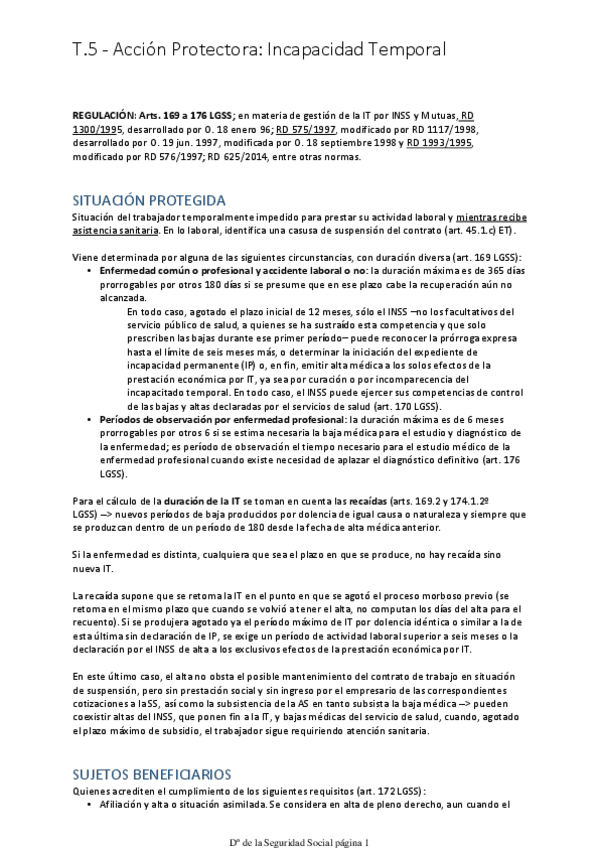 T.5 - Acción Protectora: Incapacidad Temporal

REGULACIÓN: Arts. 169 a 176 LGSS; en materia de gestión de la IT por INSS y Mutuas, RD 1300/1995, desarrollado por O. 18 enero 96; RD 575/1997, modificado por RD 1117/1998, desarrollado por O. 19 jun. 1997, modificada por O. 18 septiembre 1998 y RD 1993/1995, modificado por RD 576/1997; RD 625/2014, entre otras normas.

SITUACIÓN PROTEGIDA

Situación del trabajador temporalmente impedido para prestar su actividad laboral y mientras recibe asistencia sanitaria. En lo laboral, identifica una casusa de suspensión del contrato (art. 45.1.c) ET).

Viene determinada por alguna de las siguientes circunstancias, con duración diversa (art. 169 LGSS):

• Enfermedad común o profesional y accidente laboral o no: la duración máxima es de 365 días prorrogables por otros 180 días si se presume que en ese plazo cabe la recuperación aún no alcanzada.

En todo caso, agotado el plazo inicial de 12 meses, sólo el INSS –no los facultativos del servicio público de salud, a quienes se ha sustraído esta competencia y que solo prescriben las bajas durante ese primer período– puede reconocer la prórroga expresa hasta el límite de seis meses más, o determinar la iniciación del expediente de incapacidad permanente (IP) o, en fin, emitir alta médica a los solos efectos de la prestación económica por IT, ya sea por curación o por incomparecencia del incapacitado temporal. En todo caso, el INSS puede ejercer sus competencias de control de las bajas y altas declaradas por el servicios de salud (art. 170 LGSS).

• Períodos de observación por enfermedad profesional: la duración máxima es de 6 meses prorrogables por otros 6 si se estima necesaria la baja médica para el estudio y diagnóstico de la enfermedad; es período de observación el tiempo necesario para el estudio médico de la enfermedad profesional cuando existe necesidad de aplazar el diagnóstico definitivo (art. 176 LGSS).

Para el cálculo de la duración de la IT se toman en cuenta las recaídas (arts. 169.2 y 174.1.2º LGSS) –> nuevos períodos de baja producidos por dolencia de igual causa o naturaleza y siempre que se produzcan dentro de un período de 180 desde la fecha de alta médica anterior.

Si la enfermedad es distinta, cualquiera que sea el plazo en que se produce, no hay recaída sino nueva IT.

La recaída supone que se retoma la IT en el punto en que se agotó el proceso morboso previo (se retoma en el mismo plazo que cuando se volvió a tener el alta, no computan los días del alta para el recuento). Si se produjera agotado ya el período máximo de IT por dolencia idéntica o similar a la de esta última sin declaración de IP, se exige un período de actividad laboral superior a seis meses o la declaración por el INSS de alta a los exclusivos efectos de la prestación económica por IT.

En este último caso, el alta no obsta el posible mantenimiento del contrato de trabajo en situación de suspensión, pero sin prestación social y sin ingreso por el empresario de las correspondientes cotizaciones a laSS, así como la subsistencia de la AS en tanto subsista la baja médica –> pueden coexistir altas del INSS, que ponen fin a la IT, y bajas médicas del servicio de salud, cuando, agotado el plazo máximo de subsidio, el trabajador sigue requiriendo atención sanitaria.

SUJETOS BENEFICIARIOS

Quienes acrediten el cumplimiento de los siguientes requisitos (art. 172 LGSS):

• Afiliación y alta o situación asimilada. Se considera en alta de pleno derecho, aun cuando el

Dº de la Seguridad Social página 1